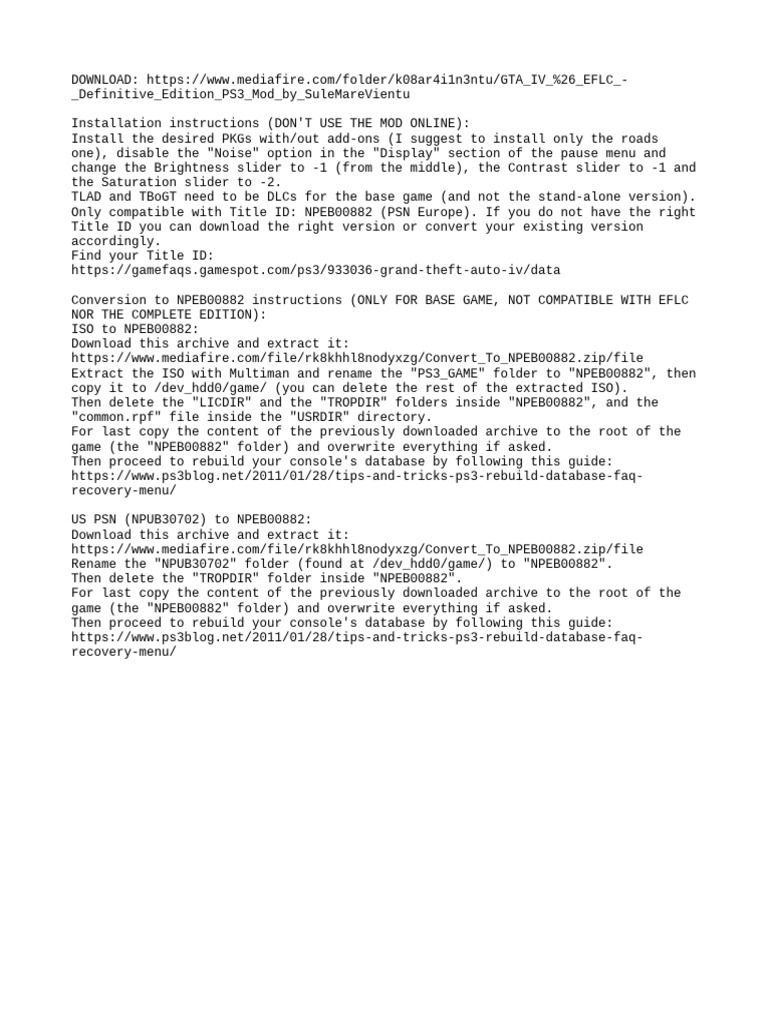 DOWNLOAD: https://www.mediafire.com/folder/k08ar4i1n3ntu/GTA_IV_%26_EFLC_-_Definitive_Edition_PS3_Mod_by_SuleMareVientu

Installation instructions (DON'T USE THE MOD ONLINE):
Install the desired PKGs with/out add-ons (I suggest to install only the roads one), disable the "Noise" option in the "Display" section of the pause menu and change the Brightness slider to -1 (from the middle), the Contrast slider to -1 and the Saturation slider to -2.
TLAD and TBoGT need to be DLCs for the base game (and not the stand-alone version).
Only compatible with Title ID: NPEB00882 (PSN Europe). If you do not have the right Title ID you can download the right version or convert your existing version accordingly.
Find your Title ID:
https://gamefaqs.gamespot.com/ps3/933036-grand-theft-auto-iv/data

Conversion to NPEB00882 instructions (ONLY FOR BASE GAME, NOT COMPATIBLE WITH EFLC NOR THE COMPLETE EDITION):
ISO to NPEB00882:
Download this archive and extract it:
https://www.mediafire.com/file/rk8khhl8nodyxzg/Convert_To_NPEB00882.zip/file
Extract the ISO with Multiman and rename the "PS3_GAME" folder to "NPEB00882", then copy it to /dev_hdd0/game/ (you can delete the rest of the extracted ISO).
Then delete the "LICDIR" and the "TROPDIR" folders inside "NPEB00882", and the "common.rpf" file inside the "USRDIR" directory.
For last copy the content of the previously downloaded archive to the root of the game (the "NPEB00882" folder) and overwrite everything if asked.
Then proceed to rebuild your console's database by following this guide:
https://www.ps3blog.net/2011/01/28/tips-and-tricks-ps3-rebuild-database-faq-recovery-menu/

US PSN (NPUB30702) to NPEB00882:
Download this archive and extract it:
https://www.mediafire.com/file/rk8khhl8nodyxzg/Convert_To_NPEB00882.zip/file
Rename the "NPUB30702" folder (found at /dev_hdd0/game/) to "NPEB00882".
Then delete the "TROPDIR" folder inside "NPEB00882".
For last copy the content of the previously downloaded archive to the root of the game (the "NPEB00882" folder) and overwrite everything if asked.
Then proceed to rebuild your console's database by following this guide:
https://www.ps3blog.net/2011/01/28/tips-and-tricks-ps3-rebuild-database-faq-recovery-menu/